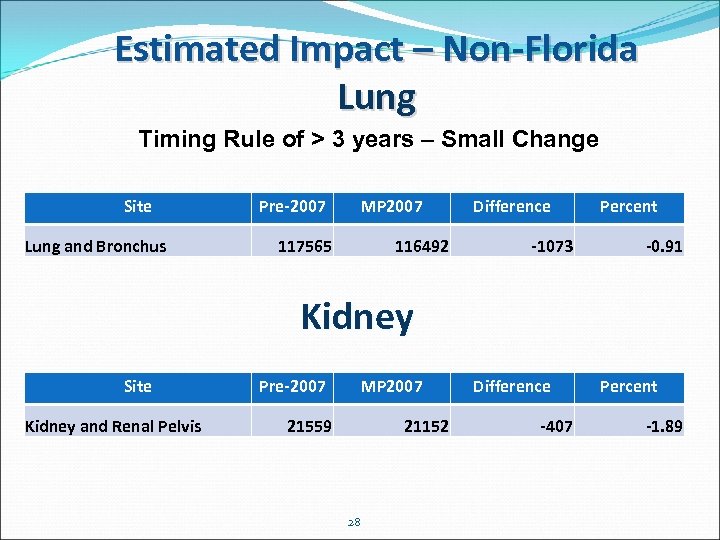 Estimated Impact – Non-Florida
Lung

Timing Rule of > 3 years – Small Change

| Site | Pre-2007 | MP2007 | Difference | Percent |
|---|---|---|---|---|
| Lung and Bronchus | 117565 | 116492 | -1073 | -0.91 |

Kidney

| Site | Pre-2007 | MP2007 | Difference | Percent |
|---|---|---|---|---|
| Kidney and Renal Pelvis | 21559 | 21152 | -407 | -1.89 |

28